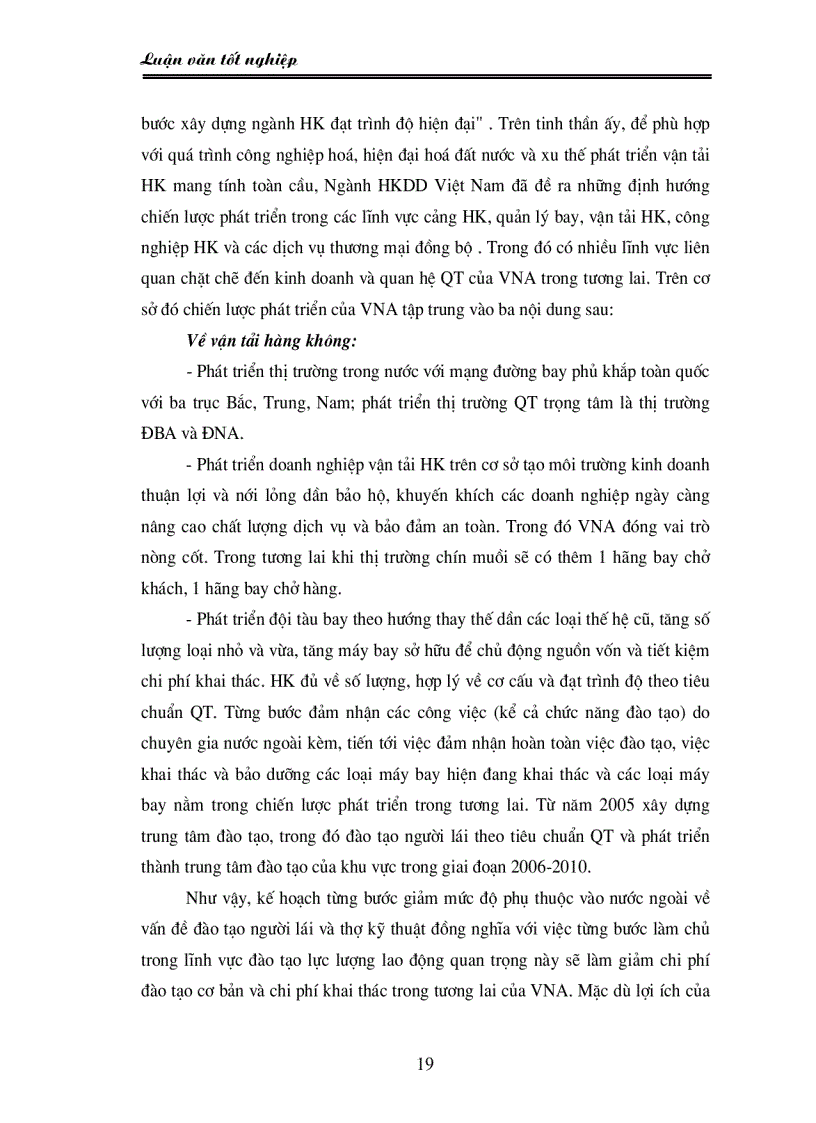 Luận văn tốt nghiệp

bước xây dựng ngành HK đạt trình độ hiện đại" . Trên tinh thần ấy, để phù hợp với quá trình công nghiệp hoá, hiện đại hoá đất nước và xu thế phát triển vận tải HK mang tính toàn cầu, Ngành HKDD Việt Nam đã đề ra những định hướng chiến lược phát triển trong các lĩnh vực cảng HK, quản lý bay, vận tải HK, công nghiệp HK và các dịch vụ thương mại đồng bộ . Trong đó có nhiều lĩnh vực liên quan chặt chẽ đến kinh doanh và quan hệ QT của VNA trong tương lai. Trên cơ sở đó chiến lược phát triển của VNA tập trung vào ba nội dung sau:

Về vận tải hàng không:

- Phát triển thị trường trong nước với mạng đường bay phủ khắp toàn quốc với ba trục Bắc, Trung, Nam; phát triển thị trường QT trọng tâm là thị trường ĐBA và ĐNA.

- Phát triển doanh nghiệp vận tải HK trên cơ sở tạo môi trường kinh doanh thuận lợi và nới lỏng dần bảo hộ, khuyến khích các doanh nghiệp ngày càng nâng cao chất lượng dịch vụ và bảo đảm an toàn. Trong đó VNA đóng vai trò nòng cốt. Trong tương lai khi thị trường chín muồi sẽ có thêm 1 hãng bay chở khách, 1 hãng bay chở hàng.

- Phát triển đội tàu bay theo hướng thay thế dần các loại thế hệ cũ, tăng số lượng loại nhỏ và vừa, tăng máy bay sở hữu để chủ động nguồn vốn và tiết kiệm chi phí khai thác. HK đủ về số lượng, hợp lý về cơ cấu và đạt trình độ theo tiêu chuẩn QT. Từng bước đảm nhận các công việc (kể cả chức năng đào tạo) do chuyên gia nước ngoài kèm, tiến tới việc đảm nhận hoàn toàn việc đào tạo, việc khai thác và bảo dưỡng các loại máy bay hiện đang khai thác và các loại máy bay nằm trong chiến lược phát triển trong tương lai. Từ năm 2005 xây dựng trung tâm đào tạo, trong đó đào tạo người lái theo tiêu chuẩn QT và phát triển thành trung tâm đào tạo của khu vực trong giai đoạn 2006-2010.

Như vậy, kế hoạch từng bước giảm mức độ phụ thuộc vào nước ngoài về vấn đề đào tạo người lái và thợ kỹ thuật đồng nghĩa với việc từng bước làm chủ trong lĩnh vực đào tạo lực lượng lao động quan trọng này sẽ làm giảm chi phí đào tạo cơ bản và chi phí khai thác trong tương lai của VNA. Mặc dù lợi ích của

19